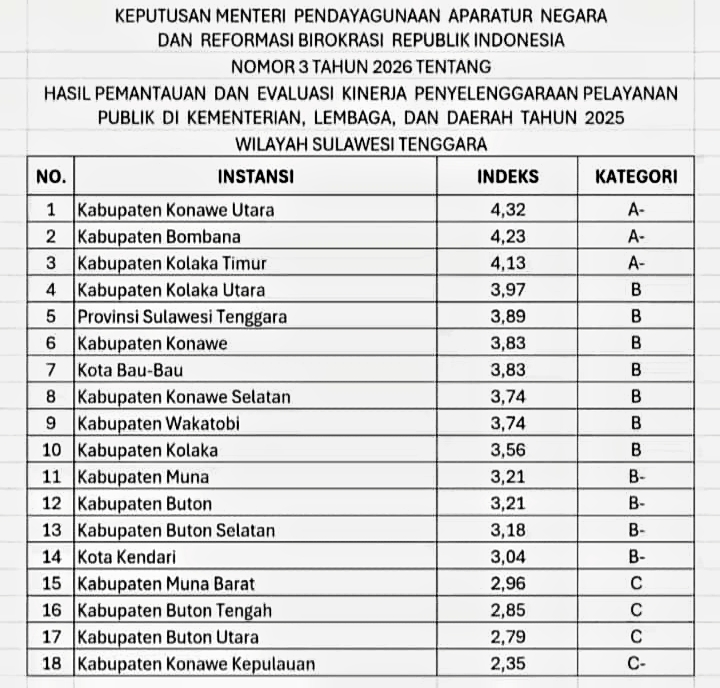 KEPUTUSAN MENTERI PENDAYAGUNAAN APARATUR NEGARA
DAN REFORMASI BIROKRASI REPUBLIK INDONESIA
NOMOR 3 TAHUN 2026 TENTANG
HASIL PEMANTAUAN DAN EVALUASI KINERJA PENYELENGGARAAN PELAYANAN PUBLIK DI KEMENTERIAN, LEMBAGA, DAN DAERAH TAHUN 2025
WILAYAH SULAWESI TENGGARA

| NO. | INSTANSI | INDEKS | KATEGORI |
|---|---|---|---|
| 1 | Kabupaten Konawe Utara | 4,32 | A- |
| 2 | Kabupaten Bombana | 4,23 | A- |
| 3 | Kabupaten Kolaka Timur | 4,13 | A- |
| 4 | Kabupaten Kolaka Utara | 3,97 | B |
| 5 | Provinsi Sulawesi Tenggara | 3,89 | B |
| 6 | Kabupaten Konawe | 3,83 | B |
| 7 | Kota Bau-Bau | 3,83 | B |
| 8 | Kabupaten Konawe Selatan | 3,74 | B |
| 9 | Kabupaten Wakatobi | 3,74 | B |
| 10 | Kabupaten Kolaka | 3,56 | B |
| 11 | Kabupaten Muna | 3,21 | B- |
| 12 | Kabupaten Buton | 3,21 | B- |
| 13 | Kabupaten Buton Selatan | 3,18 | B- |
| 14 | Kota Kendari | 3,04 | B- |
| 15 | Kabupaten Muna Barat | 2,96 | C |
| 16 | Kabupaten Buton Tengah | 2,85 | C |
| 17 | Kabupaten Buton Utara | 2,79 | C |
| 18 | Kabupaten Konawe Kepulauan | 2,35 | C- |